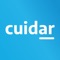 cuidar